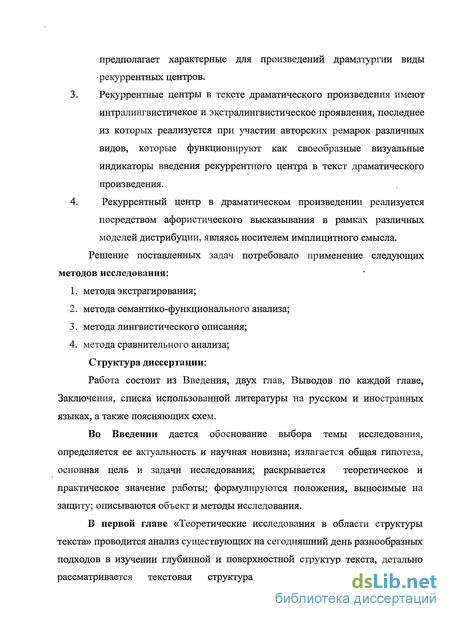 предполагает характерные для произведений драматургии виды рекуррентных центров.

3. Рекуррентные центры в тексте драматического произведения имеют интралингвистичекое и экстралингвистическое проявления, последнее из которых реализуется при участии авторских ремарок различных видов, которые функционируют как своеобразные визуальные индикаторы введения рекуррентного центра в текст драматического произведения.

4. Рекуррентный центр в драматическом произведении реализуется посредством афористического высказывания в рамках различных моделей дистрибуции, являясь носителем имплицитного смысла.

Решение поставленных задач потребовало применение следующих **методов исследования:**

1. метода экстрагирования;
2. метода семантико-функционального анализа;
3. метода лингвистического описания;
4. метода сравнительного анализа;

**Структура диссертации:**

Работа состоит из Введения, двух глав, Выводов по каждой главе, Заключения, списка использованной литературы на русском и иностранных языках, а также поясняющих схем.

**Во Введении** дается обоснование выбора темы исследования, определяется ее актуальность и научная новизна; излагается общая гипотеза, основная цель и задачи исследования; раскрывается теоретическое и практическое значение работы; формулируются положения, выносимые на защиту; описываются объект и методы исследования.

**В первой главе** «Теоретические исследования в области структуры текста» проводится анализ существующих на сегодняшний день разнообразных подходов в изучении глубинной и поверхностной структур текста, детально рассматривается текстовая структура

dsLib.net
библиотека диссертаций